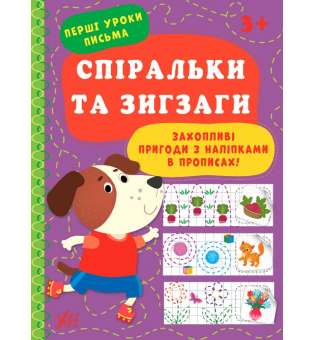 ПЕРШІ УРОКИ ПИСЬМА

3+

СПІРАЛЬКИ ТА ЗИГЗАГИ

ЗАХОПЛИВІ ПРИГОДИ З НАЛІПКАМИ В ПРОПИСАХ!